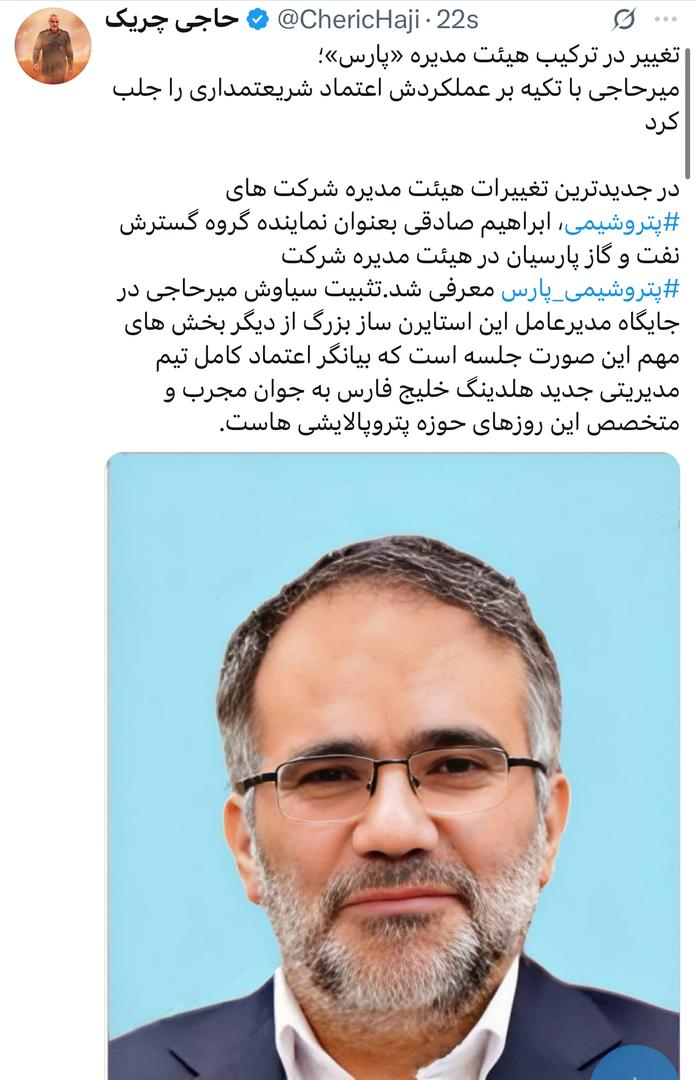 حاجی چریک @ChericHaji · 22s

تغییر در ترکیب هیئت مدیره «پارس»؛
میرحاجی با تکیه بر عملکردش اعتماد شریعتمداری را جلب کرد

در جدیدترین تغییرات هیئت مدیره شرکت های #پتروشیمی، ابراهیم صادقی بعنوان نماینده گروه گسترش نفت و گاز پارسیان در هیئت مدیره شرکت #پتروشیمی_پارس معرفی شد.تثبیت سیاوش میرحاجی در جایگاه مدیرعامل این استایرن ساز بزرگ از دیگر بخش های مهم این صورت جلسه است که بیانگر اعتماد کامل تیم مدیریتی جدید هلدینگ خلیج فارس به جوان مجرب و متخصص این روزهای حوزه پتروپالایشی هاست.